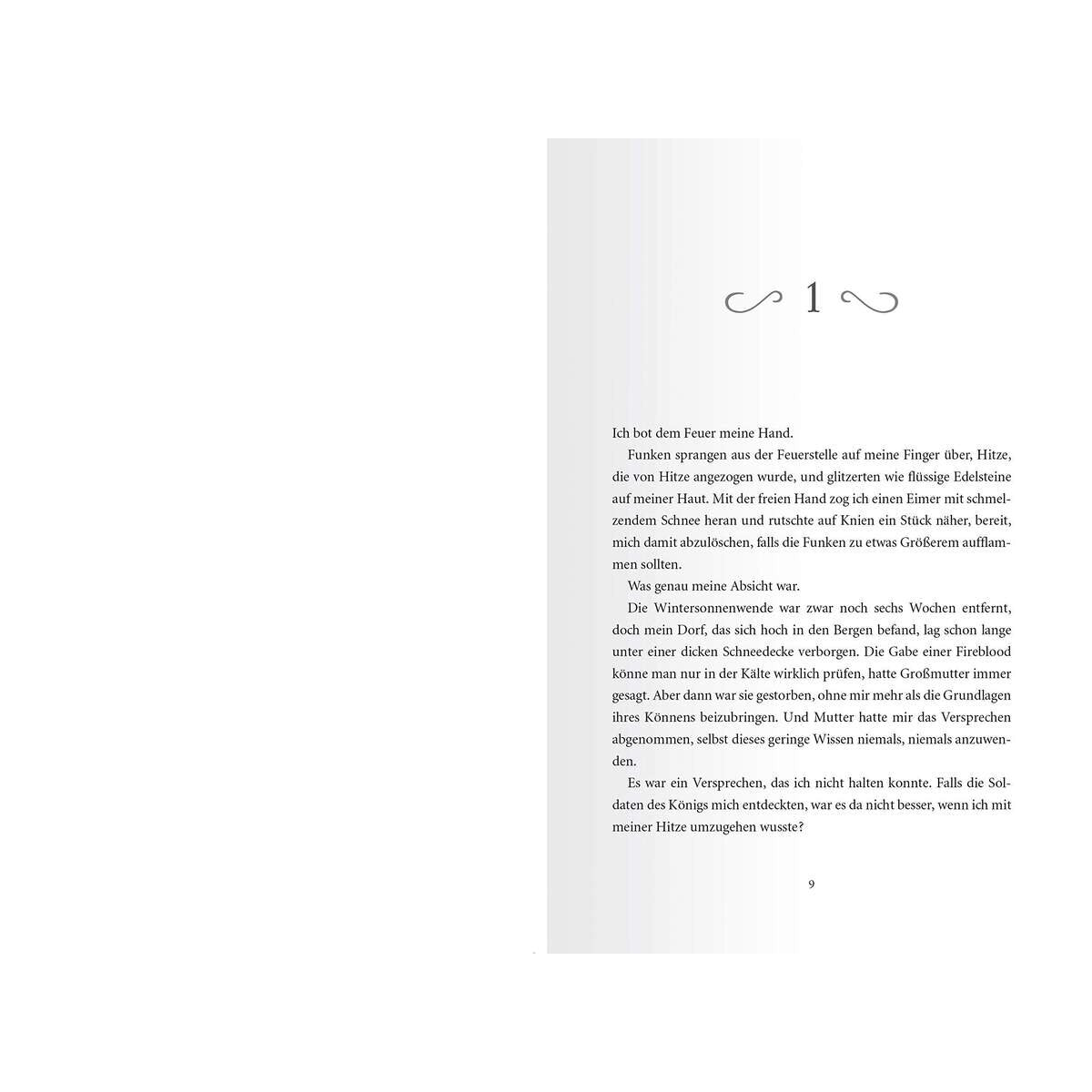 1

Ich bot dem Feuer meine Hand.

Funken sprangen aus der Feuerstelle auf meine Finger über, Hitze, die von Hitze angezogen wurde, und glitzerten wie flüssige Edelsteine auf meiner Haut. Mit der freien Hand zog ich einen Eimer mit schmelzendem Schnee heran und rutschte auf Knien ein Stück näher, bereit, mich damit abzulöschen, falls die Funken zu etwas Größerem aufflammen sollten.

Was genau meine Absicht war.

Die Wintersonnenwende war zwar noch sechs Wochen entfernt, doch mein Dorf, das sich hoch in den Bergen befand, lag schon lange unter einer dicken Schneedecke verborgen. Die Gabe einer Fireblood könne man nur in der Kälte wirklich prüfen, hatte Großmutter immer gesagt. Aber dann war sie gestorben, ohne mir mehr als die Grundlagen ihres Könnens beizubringen. Und Mutter hatte mir das Versprechen abgenommen, selbst dieses geringe Wissen niemals, niemals anzuwenden.

Es war ein Versprechen, das ich nicht halten konnte. Falls die Soldaten des Königs mich entdeckten, war es da nicht besser, wenn ich mit meiner Hitze umzugehen wusste?

9